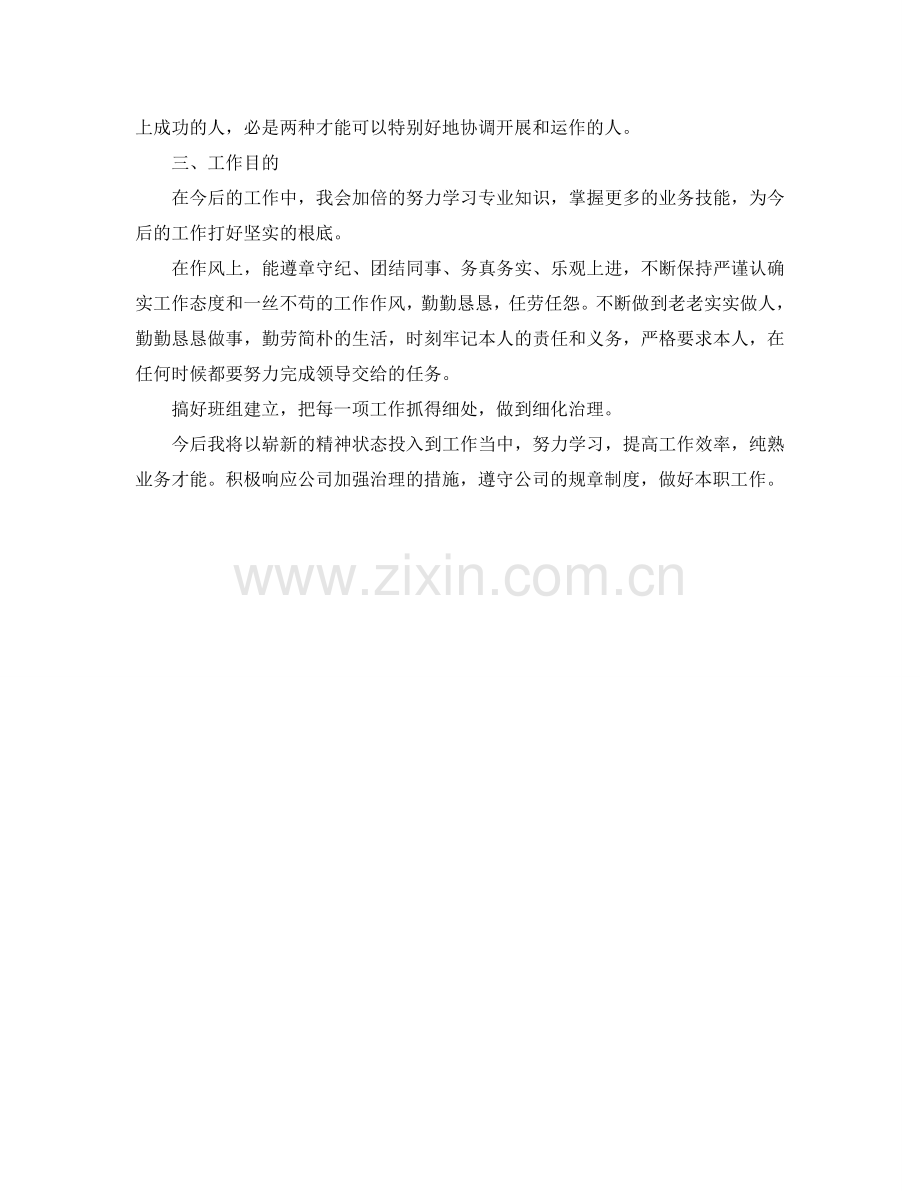 上成功的人，必是两种才能可以特别好地协调开展和运作的人。

三、工作目的

在今后的工作中，我会加倍的努力学习专业知识，掌握更多的业务技能，为今后的工作打好坚实的根底。

在作风上，能遵章守纪、团结同事、务真务实、乐观上进，不断保持严谨认确实工作态度和一丝不苟的工作作风，勤勤恳恳，任劳任怨。不断做到老老实实做人，勤勤恳恳做事，勤劳简朴的生活，时刻牢记本人的责任和义务，严格要求本人，在任何时候都要努力完成领导交给的任务。

搞好班组建立，把每一项工作抓得细处，做到细化治理。

今后我将以崭新的精神状态投入到工作当中，努力学习，提高工作效率，纯熟业务才能。积极响应公司加强治理的措施，遵守公司的规章制度，做好本职工作。

www.zixin.com.cn